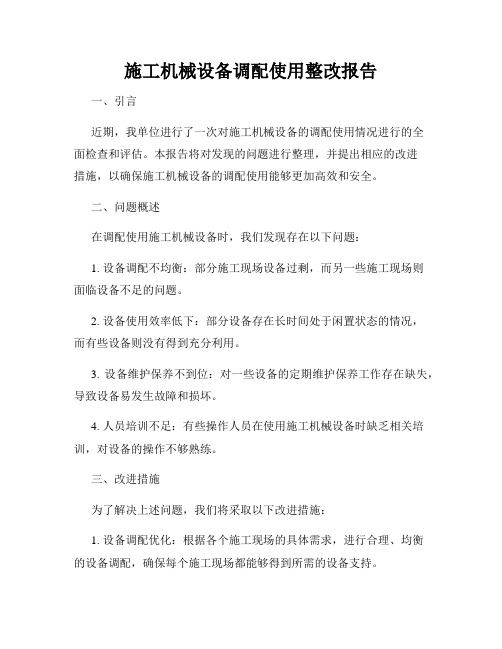 施工机械设备调配使用整改报告

一、引言

近期，我单位进行了一次对施工机械设备的调配使用情况进行的全面检查和评估。本报告将对发现的问题进行整理，并提出相应的改进措施，以确保施工机械设备的调配使用能够更加高效和安全。

二、问题概述

在调配使用施工机械设备时，我们发现存在以下问题：

1. 设备调配不均衡：部分施工现场设备过剩，而另一些施工现场则面临设备不足的问题。

2. 设备使用效率低下：部分设备存在长时间处于闲置状态的情况，而有些设备则没有得到充分利用。

3. 设备维护保养不到位：对一些设备的定期维护保养工作存在缺失，导致设备易发生故障和损坏。

4. 人员培训不足：有些操作人员在使用施工机械设备时缺乏相关培训，对设备的操作不够熟练。

三、改进措施

为了解决上述问题，我们将采取以下改进措施：

1. 设备调配优化：根据各个施工现场的具体需求，进行合理、均衡的设备调配，确保每个施工现场都能够得到所需的设备支持。